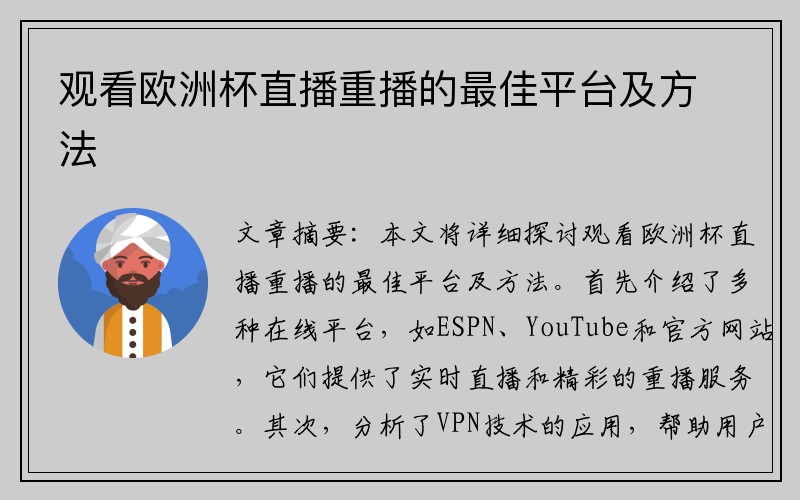 观看欧洲杯直播重播的最佳平台及方法

文章摘要：本文将详细探讨观看欧洲杯直播重播的最佳平台及方法。首先介绍了多种在线平台，如ESPN、YouTube和官方网站，它们提供了实时直播和精彩的重播服务。其次，分析了VPN技术的应用，帮助用户